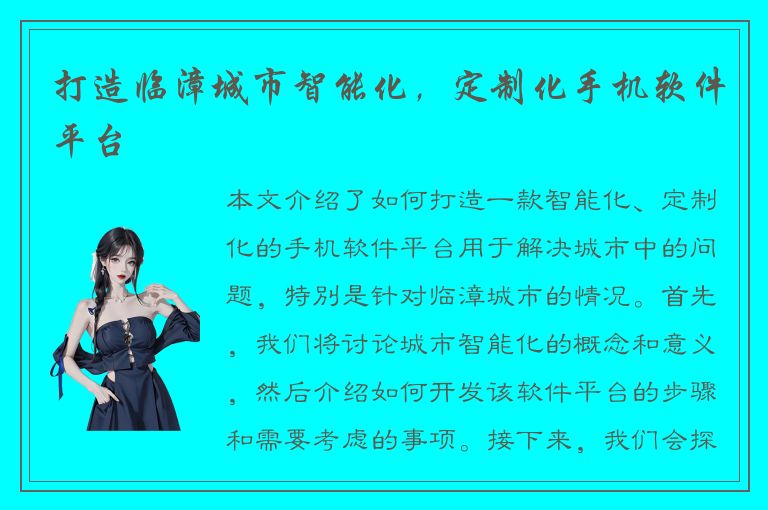 打造临漳城市智能化，定制化手机软件平台

本文介绍了如何打造一款智能化、定制化的手机软件平台用于解决城市中的问题，特别是针对临漳城市的情况。首先，我们将讨论城市智能化的概念和意义，然后介绍如何开发该软件平台的步骤和需要考虑的事项。接下来，我们会探